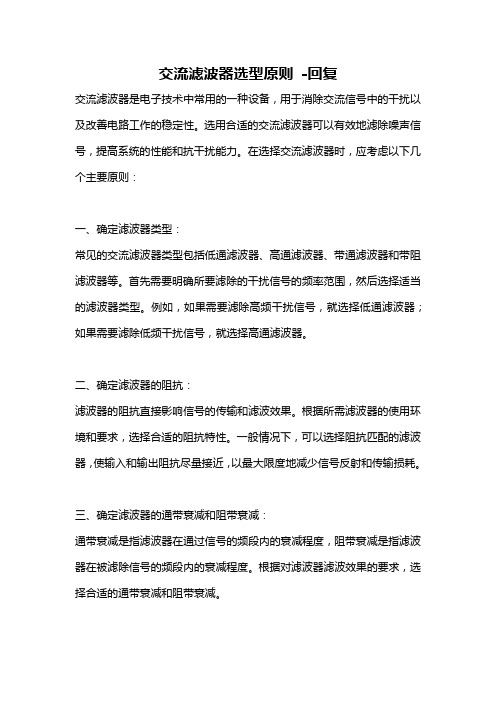 交流滤波器选型原则 -回复

交流滤波器是电子技术中常用的一种设备，用于消除交流信号中的干扰以及改善电路工作的稳定性。选用合适的交流滤波器可以有效地滤除噪声信号，提高系统的性能和抗干扰能力。在选择交流滤波器时，应考虑以下几个主要原则：

一、确定滤波器类型：

常见的交流滤波器类型包括低通滤波器、高通滤波器、带通滤波器和带阻滤波器等。首先需要明确所要滤除的干扰信号的频率范围，然后选择适当的滤波器类型。例如，如果需要滤除高频干扰信号，就选择低通滤波器；如果需要滤除低频干扰信号，就选择高通滤波器。

二、确定滤波器的阻抗：

滤波器的阻抗直接影响信号的传输和滤波效果。根据所需滤波器的使用环境和要求，选择合适的阻抗特性。一般情况下，可以选择阻抗匹配的滤波器，使输入和输出阻抗尽量接近，以最大限度地减少信号反射和传输损耗。

三、确定滤波器的通带衰减和阻带衰减：

通带衰减是指滤波器在通过信号的频段内的衰减程度，阻带衰减是指滤波器在被滤除信号的频段内的衰减程度。根据对滤波器滤波效果的要求，选择合适的通带衰减和阻带衰减。